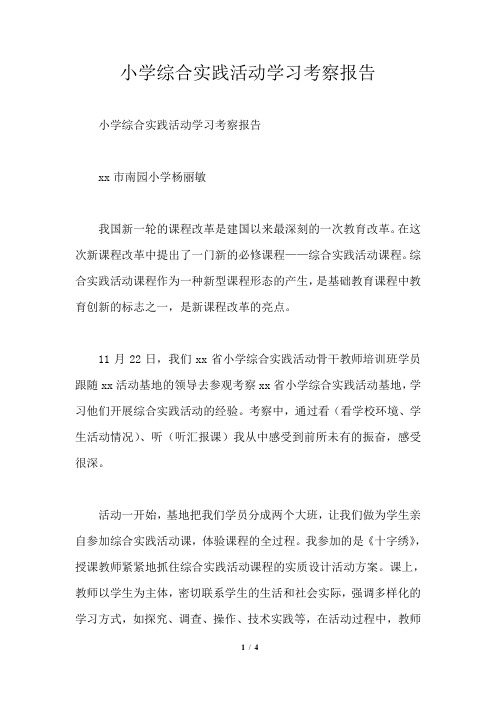 小学综合实践活动学习考察报告

小学综合实践活动学习考察报告

xx 市南园小学杨丽敏

我国新一轮的课程改革是建国以来最深刻的一次教育改革。在这次新课程改革中提出了一门新的必修课程——综合实践活动课程。综合实践活动课程作为一种新型课程形态的产生，是基础教育课程中教育创新的标志之一，是新课程改革的亮点。

11 月 22 日，我们 xx 省小学综合实践活动骨干教师培训班学员跟随 xx 活动基地的领导去参观考察 xx 省小学综合实践活动基地，学习他们开展综合实践活动的经验。考察中，通过看（看学校环境、学生活动情况）、听（听汇报课）我从中感受到前所未有的振奋，感受很深。

活动一开始，基地把我们学员分成两个大班，让我们做为学生亲自参加综合实践活动课，体验课程的全过程。我参加的是《十字绣》，授课教师紧紧地抓住综合实践活动课程的实质设计活动方案。课上，教师以学生为主体，密切联系学生的生活和社会实际，强调多样化的学习方式，如探究、调查、操作、技术实践等，在活动过程中，教师

1 / 4